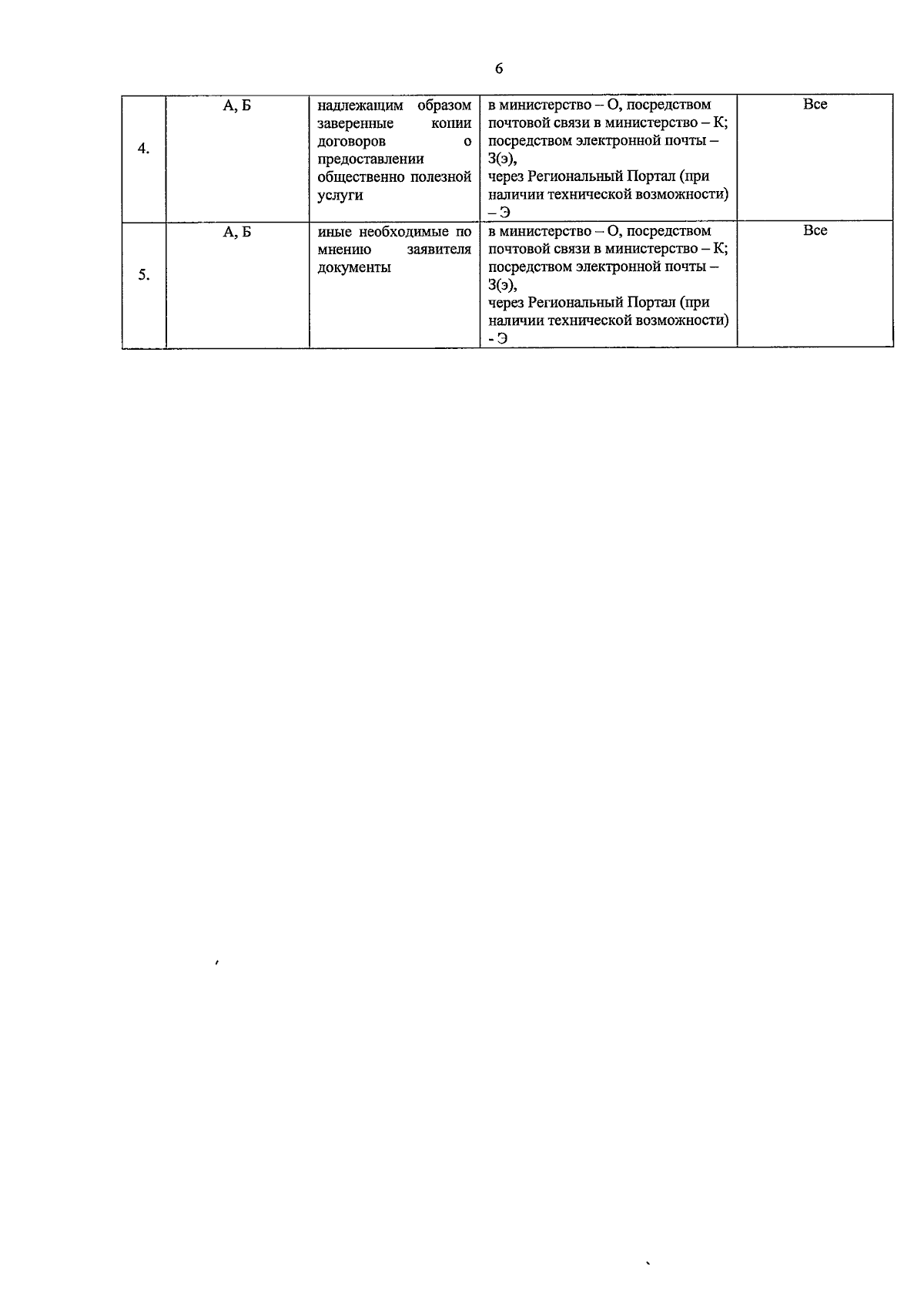 6

| | | | | |
|---|---|---|---|---|
| 4. | А, Б | надлежащим образом заверенные копии договоров о предоставлении общественно полезной услуги | в министерство – О, посредством почтовой связи в министерство – К; посредством электронной почты – З(э), через Региональный Портал (при наличии технической возможности) – Э | Все |
| 5. | А, Б | иные необходимые по мнению заявителя документы | в министерство – О, посредством почтовой связи в министерство – К; посредством электронной почты – З(э), через Региональный Портал (при наличии технической возможности) - Э | Все |